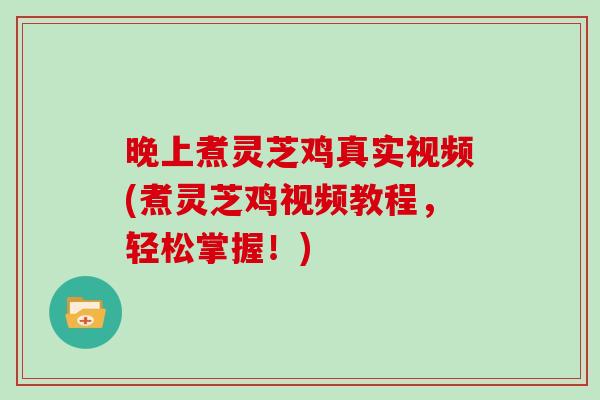 晚上煮灵芝鸡真实视频(煮灵芝鸡视频教程，轻松掌握！)